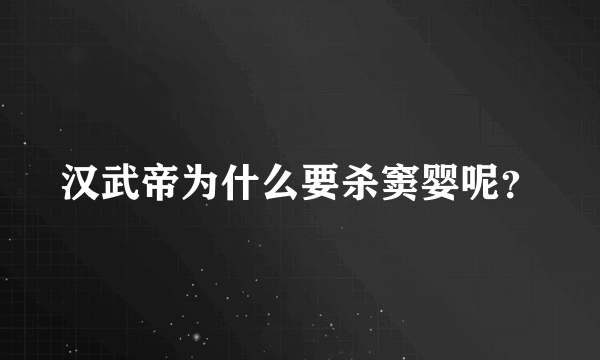 汉武帝为什么要杀窦婴呢？